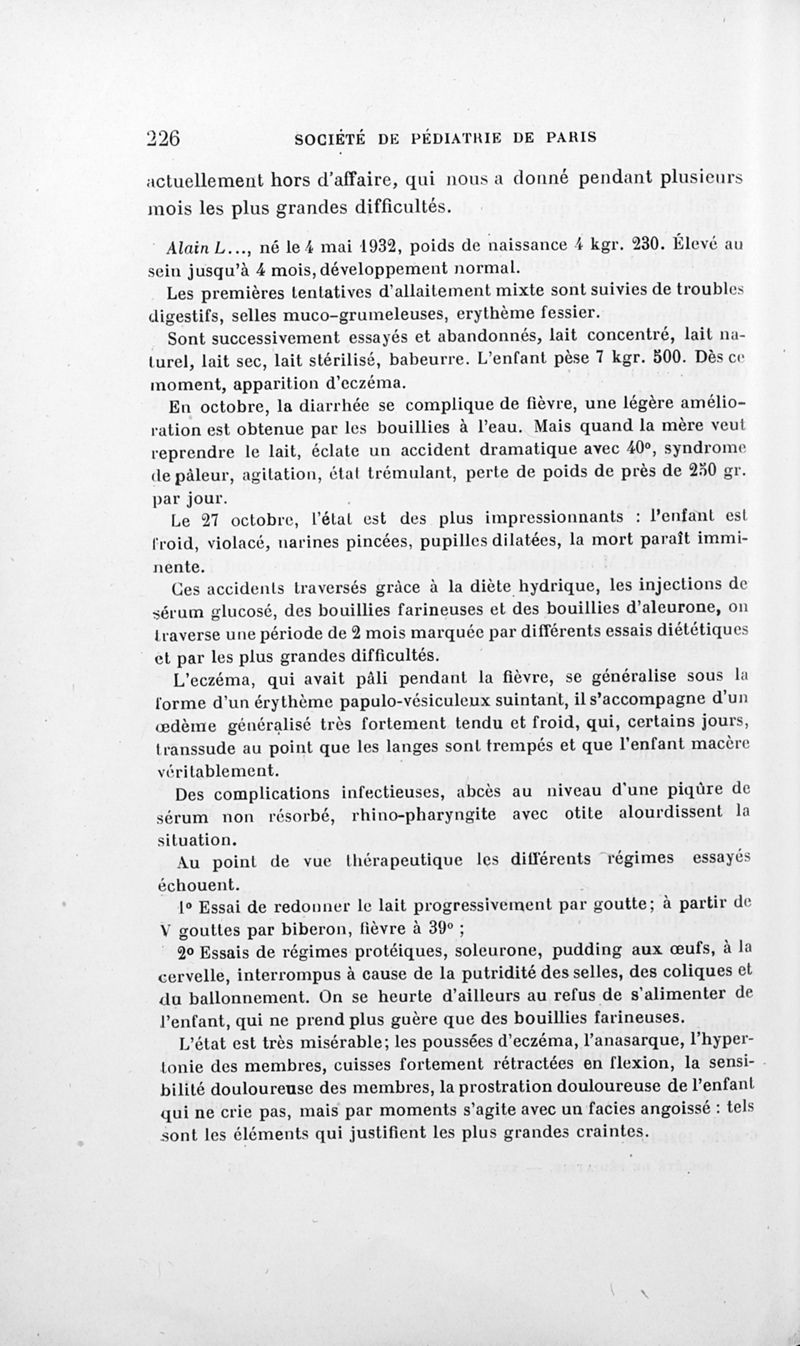 226 SOCIÉTÉ DE PÉDIATRIE DE PARIS

actuellement hors d'affaire, qui nous a donné pendant plusieurs mois les plus grandes difficultés.

Alain L..., né le 4 mai 1932, poids de naissance 4 kgr. 230. Élevé au sein jusqu'à 4 mois, développement normal.

Les premières tentatives d'allaitement mixte sont suivies de troubles digestifs, selles muco-grumeleuses, erythème fessier.

Sont successivement essayés et abandonnés, lait concentré, lait naturel, lait sec, lait stérilisé, babeurre. L'enfant pèse 7 kgr. 500. Dès ce moment, apparition d'eczéma.

En octobre, la diarrhée se complique de fièvre, une légère amélioration est obtenue par les bouillies à l'eau. Mais quand la mère veut reprendre le lait, éclate un accident dramatique avec 40°, syndrome de pâleur, agitation, état trémulant, perte de poids de près de 250 gr. par jour.

Le 27 octobre, l'état est des plus impressionnants : l'enfant est froid, violacé, narines pincées, pupilles dilatées, la mort paraît imminente.

Ces accidents traversés grâce à la diète hydrique, les injections de sérum glucosé, des bouillies farineuses et des bouillies d'aleurone, on traverse une période de 2 mois marquée par différents essais diététiques et par les plus grandes difficultés.

L'eczéma, qui avait pâli pendant la fièvre, se généralise sous la forme d'un érythème papulo-vésiculeux suintant, il s'accompagne d'un œdème généralisé très fortement tendu et froid, qui, certains jours, transsude au point que les langes sont trempés et que l'enfant macère véritablement.

Des complications infectieuses, abcès au niveau d'une piqûre de sérum non résorbé, rhino-pharyngite avec otite alourdissent la situation.

Au point de vue thérapeutique les différents régimes essayés échouent.

1° Essai de redonner le lait progressivement par goutte; à partir de V gouttes par biberon, fièvre à 39° ;

2° Essais de régimes protéiques, soleurone, pudding aux œufs, à la cervelle, interrompus à cause de la putridité des selles, des coliques et du ballonnement. On se heurte d'ailleurs au refus de s'alimenter de l'enfant, qui ne prend plus guère que des bouillies farineuses.

L'état est très misérable; les poussées d'eczéma, l'anasarque, l'hypertonie des membres, cuisses fortement rétractées en flexion, la sensibilité douloureuse des membres, la prostration douloureuse de l'enfant qui ne crie pas, mais par moments s'agite avec un facies angoissé : tels sont les éléments qui justifient les plus grandes craintes.